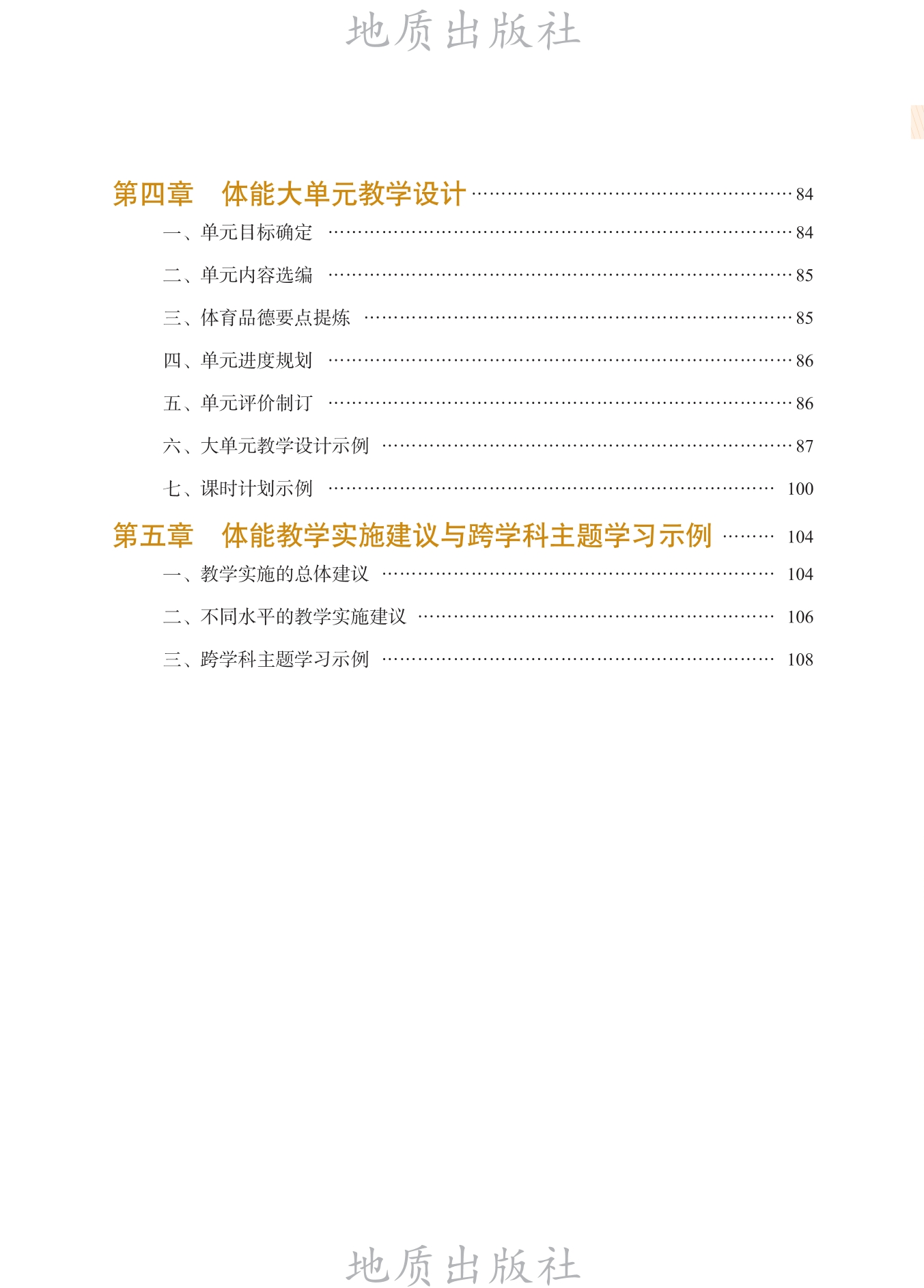 地质出版社

第四章　体能大单元教学设计 …… 84

一、单元目标确定 …… 84

二、单元内容选编 …… 85

三、体育品德要点提炼 …… 85

四、单元进度规划 …… 86

五、单元评价制订 …… 86

六、大单元教学设计示例 …… 87

七、课时计划示例 …… 100

第五章　体能教学实施建议与跨学科主题学习示例 …… 104

一、教学实施的总体建议 …… 104

二、不同水平的教学实施建议 …… 106

三、跨学科主题学习示例 …… 108

地质出版社